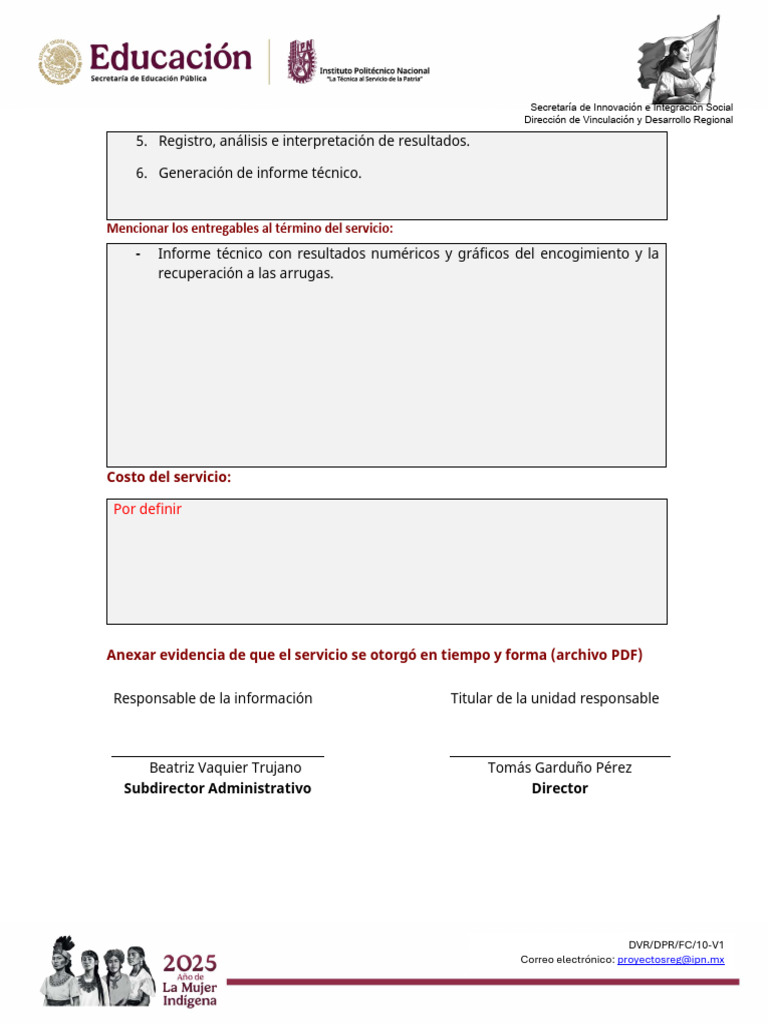 Educación
Secretaría de Educación Pública

Instituto Politécnico Nacional
"La Técnica al Servicio de la Patria"

Secretaría de Innovación e Integración Social
Dirección de Vinculación y Desarrollo Regional

5. Registro, análisis e interpretación de resultados.

6. Generación de informe técnico.

Mencionar los entregables al término del servicio:

- Informe técnico con resultados numéricos y gráficos del encogimiento y la recuperación a las arrugas.

Costo del servicio:

Por definir

Anexar evidencia de que el servicio se otorgó en tiempo y forma (archivo PDF)

Responsable de la información

Beatriz Vaquier Trujano
Subdirector Administrativo

Titular de la unidad responsable

Tomás Garduño Pérez
Director

2025
Año de
La Mujer
Indígena

DVR/DPR/FC/10-V1
Correo electrónico: proyectosreg@ipn.mx